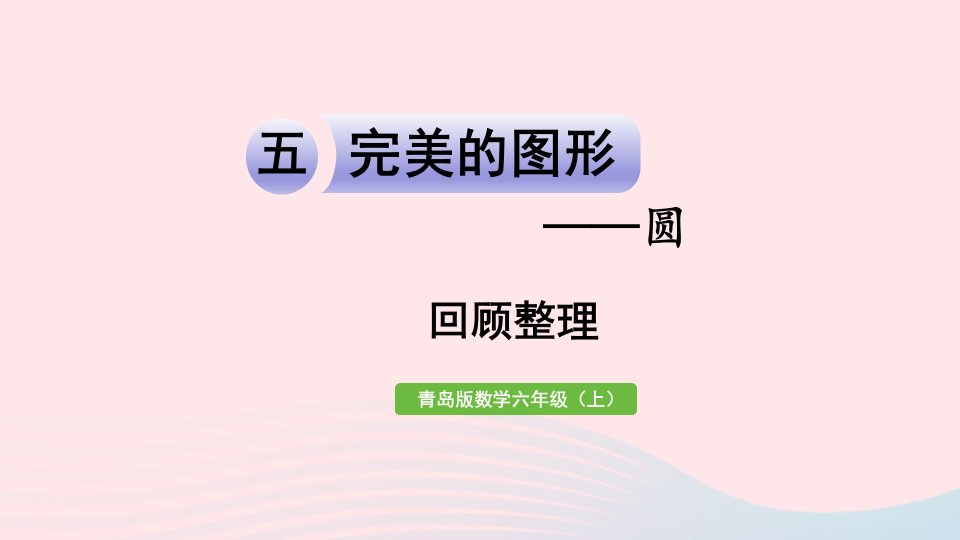 五 完美的图形

——圆

回顾整理

青岛版数学六年级（上）